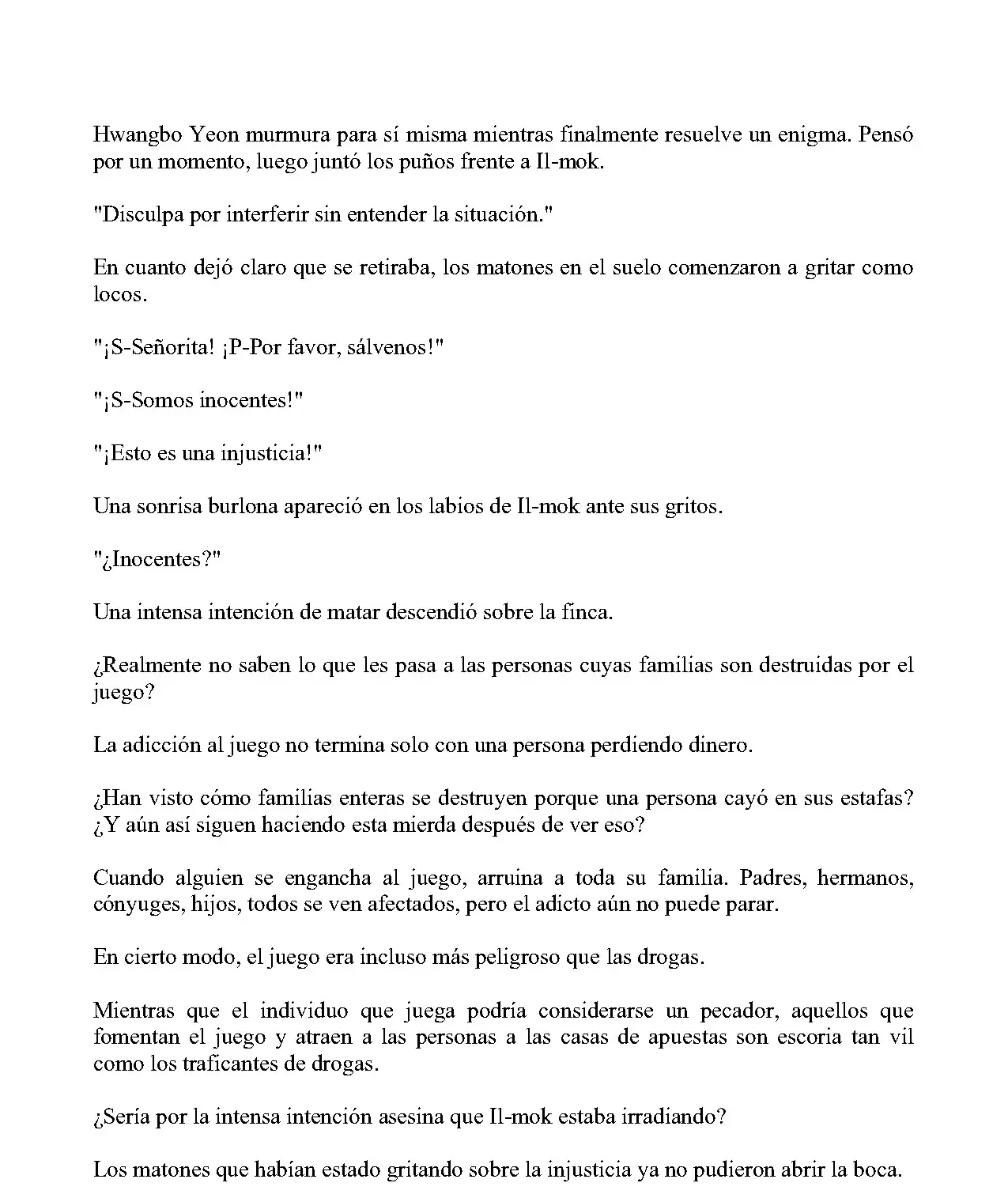 Hwangbo Yeon murmura para sí misma mientras finalmente resuelve un enigma. Pensó por un momento, luego juntó los puños frente a Il-mok.

"Disculpa por interferir sin entender la situación."

En cuanto dejó claro que se retiraba, los matones en el suelo comenzaron a gritar como locos.

"¡S-Señorita! ¡P-Por favor, sálvenos!"

"¡S-Somos inocentes!"

"¡Esto es una injusticia!"

Una sonrisa burlona apareció en los labios de Il-mok ante sus gritos.

"¿Inocentes?"

Una intensa intención de matar descendió sobre la finca.

¿Realmente no saben lo que les pasa a las personas cuyas familias son destruidas por el juego?

La adicción al juego no termina solo con una persona perdiendo dinero.

¿Han visto cómo familias enteras se destruyen porque una persona cayó en sus estafas? ¿Y aún así siguen haciendo esta mierda después de ver eso?

Cuando alguien se engancha al juego, arruina a toda su familia. Padres, hermanos, cónyuges, hijos, todos se ven afectados, pero el adicto aún no puede parar.

En cierto modo, el juego era incluso más peligroso que las drogas.

Mientras que el individuo que juega podría considerarse un pecador, aquellos que fomentan el juego y atraen a las personas a las casas de apuestas son escoria tan vil como los traficantes de drogas.

¿Sería por la intensa intención asesina que Il-mok estaba irradiando?

Los matones que habían estado gritando sobre la injusticia ya no pudieron abrir la boca.